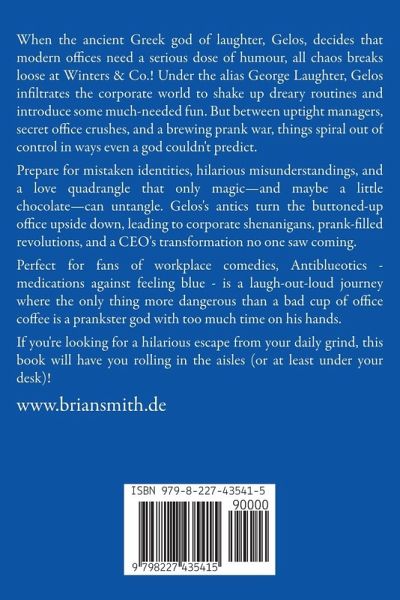 When the ancient Greek god of laughter, Gelos, decides that modern offices need a serious dose of humour, all chaos breaks loose at Winters & Co.! Under the alias George Laughter, Gelos infiltrates the corporate world to shake up dreary routines and introduce some much-needed fun. But between uptight managers, secret office crushes, and a brewing prank war, things spiral out of control in ways even a god couldn't predict.

Prepare for mistaken identities, hilarious misunderstandings, and a love quadrangle that only magic—and maybe a little chocolate—can untangle. Gelos's antics turn the buttoned-up office upside down, leading to corporate shenanigans, prank-filled revolutions, and a CEO's transformation no one saw coming.

Perfect for fans of workplace comedies, Antiblueotics - medications against feeling blue - is a laugh-out-loud journey where the only thing more dangerous than a bad cup of office coffee is a prankster god with too much time on his hands.

If you're looking for a hilarious escape from your daily grind, this book will have you rolling in the aisles (or at least under your desk)!

www.briansmith.de

ISBN 979-8-227-43541-5

90000

9 798227 435415